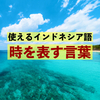 使えるインドネシア語
時を表す言葉